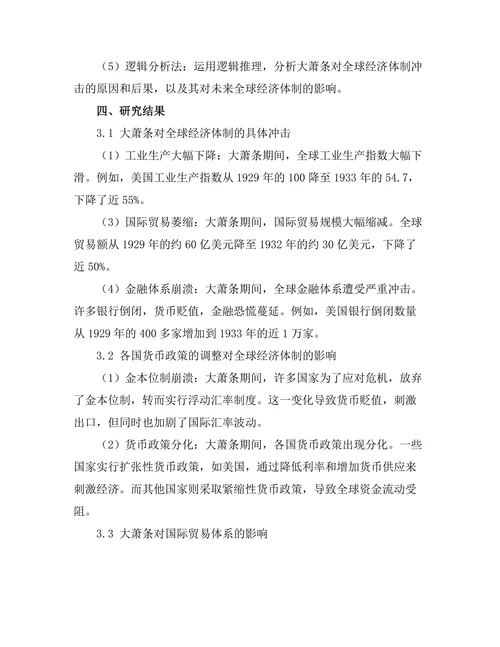 （5）逻辑分析法：运用逻辑推理，分析大萧条对全球经济体制冲击的原因和后果，以及其对未来全球经济体制的影响。

四、研究结果

3.1 大萧条对全球经济体制的具体冲击

（1）工业生产大幅下降：大萧条期间，全球工业生产指数大幅下滑。例如，美国工业生产指数从 1929 年的 100 降至 1933 年的 54.7，下降了近 55%。

（3）国际贸易萎缩：大萧条期间，国际贸易规模大幅缩减。全球贸易额从 1929 年的约 60 亿美元降至 1932 年的约 30 亿美元，下降了近 50%。

（4）金融体系崩溃：大萧条期间，全球金融体系遭受严重冲击。许多银行倒闭，货币贬值，金融恐慌蔓延。例如，美国银行倒闭数量从 1929 年的 400 多家增加到 1933 年的近 1 万家。

3.2 各国货币政策的调整对全球经济体制的影响

（1）金本位制崩溃：大萧条期间，许多国家为了应对危机，放弃了金本位制，转而实行浮动汇率制度。这一变化导致货币贬值，刺激出口，但同时也加剧了国际汇率波动。

（2）货币政策分化：大萧条期间，各国货币政策出现分化。一些国家实行扩张性货币政策，如美国，通过降低利率和增加货币供应来刺激经济。而其他国家则采取紧缩性货币政策，导致全球资金流动受阻。

3.3 大萧条对国际贸易体系的影响